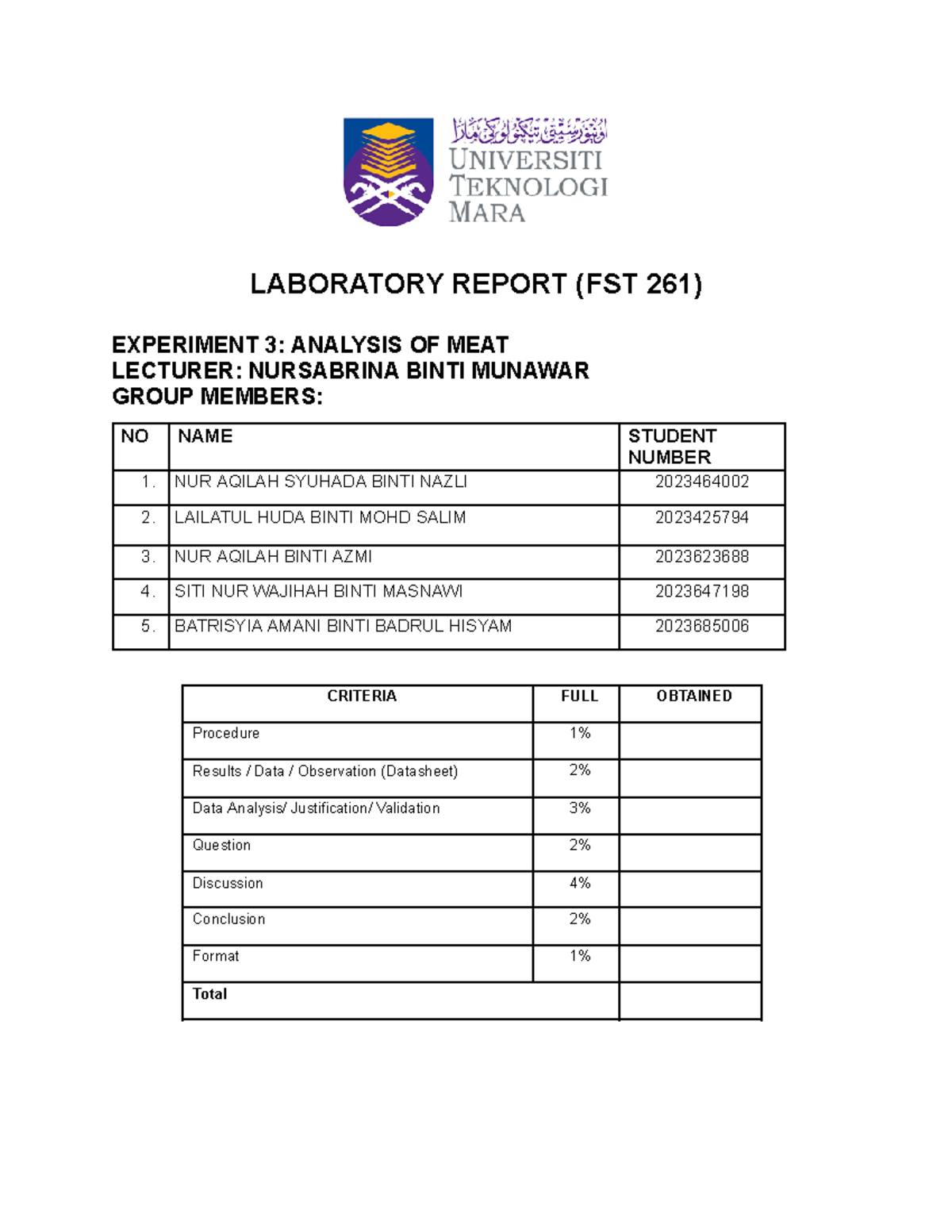 اونيۏرسيتي تيكنولوݢي مارا
UNIVERSITI TEKNOLOGI MARA

LABORATORY REPORT (FST 261)

EXPERIMENT 3: ANALYSIS OF MEAT
LECTURER: NURSABRINA BINTI MUNAWAR
GROUP MEMBERS:

| NO | NAME | STUDENT NUMBER |
|---|---|---|
| 1. | NUR AQILAH SYUHADA BINTI NAZLI | 2023464002 |
| 2. | LAILATUL HUDA BINTI MOHD SALIM | 2023425794 |
| 3. | NUR AQILAH BINTI AZMI | 2023623688 |
| 4. | SITI NUR WAJIHAH BINTI MASNAWI | 2023647198 |
| 5. | BATRISYIA AMANI BINTI BADRUL HISYAM | 2023685006 |

| CRITERIA | FULL | OBTAINED |
|---|---|---|
| Procedure | 1% | |
| Results / Data / Observation (Datasheet) | 2% | |
| Data Analysis/ Justification/ Validation | 3% | |
| Question | 2% | |
| Discussion | 4% | |
| Conclusion | 2% | |
| Format | 1% | |
| Total | | |